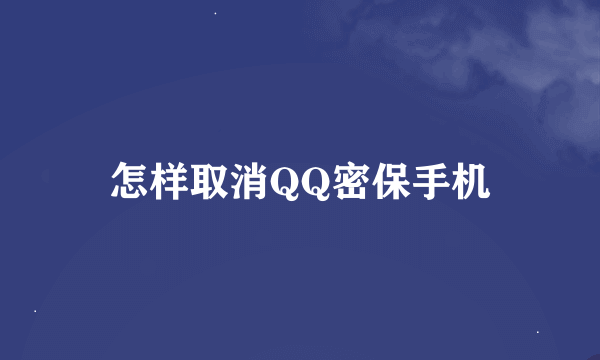 怎样取消QQ密保手机